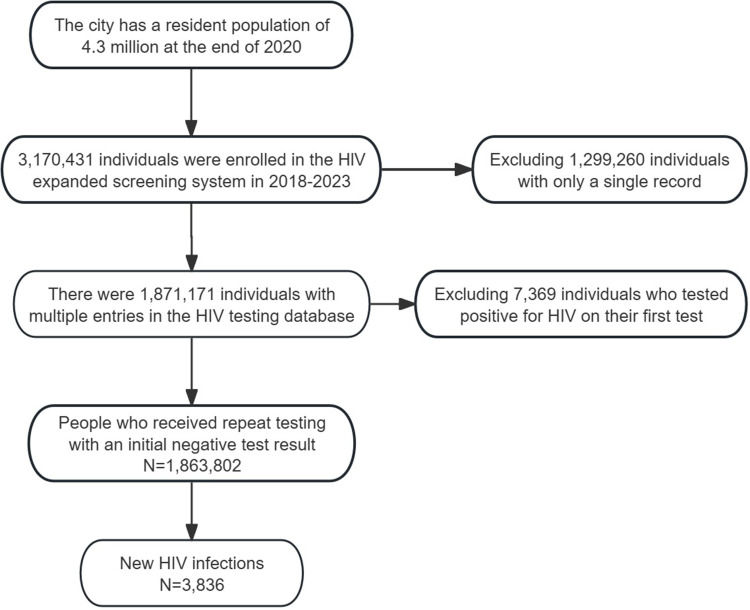 The city has a resident population of 4.3 million at the end of 2020

3,170,431 individuals were enrolled in the HIV expanded screening system in 2018-2023

Excluding 1,299,260 individuals with only a single record

There were 1,871,171 individuals with multiple entries in the HIV testing database

Excluding 7,369 individuals who tested positive for HIV on their first test

People who received repeat testing with an initial negative test result
N=1,863,802

New HIV infections
N=3,836